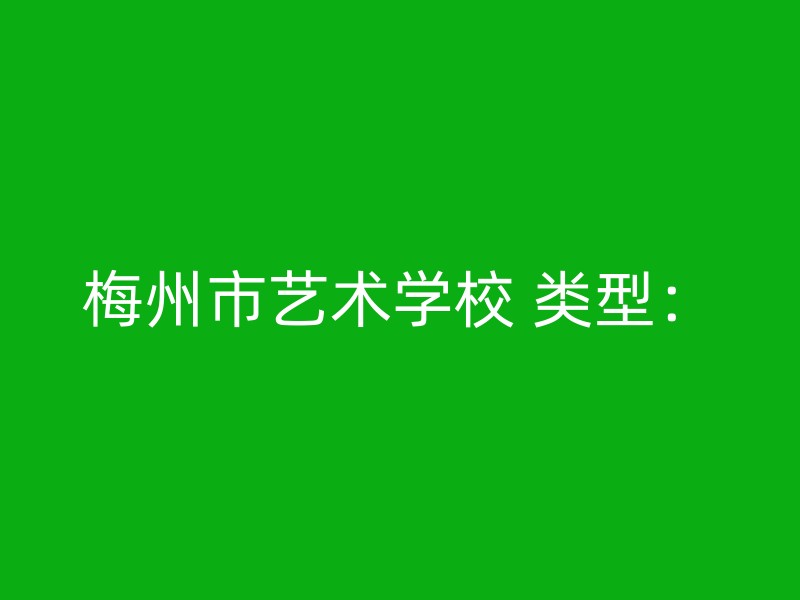 梅州市艺术学校 类型: